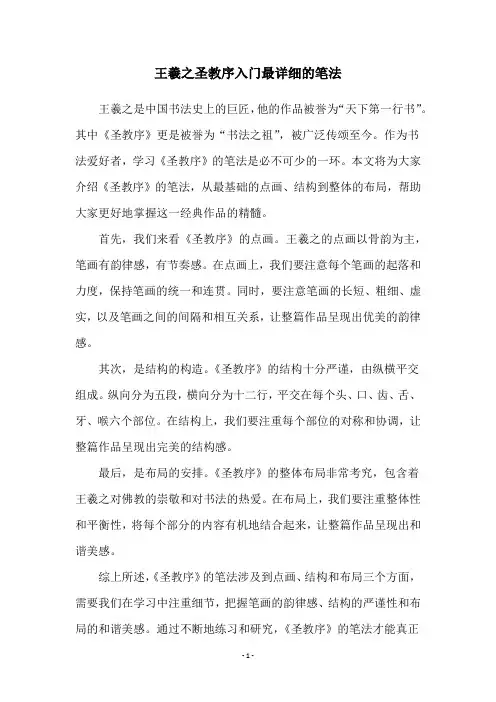 王羲之圣教序入门最详细的笔法

王羲之是中国书法史上的巨匠，他的作品被誉为“天下第一行书”。其中《圣教序》更是被誉为“书法之祖”，被广泛传颂至今。作为书法爱好者，学习《圣教序》的笔法是必不可少的一环。本文将为大家介绍《圣教序》的笔法，从最基础的点画、结构到整体的布局，帮助大家更好地掌握这一经典作品的精髓。

首先，我们来看《圣教序》的点画。王羲之的点画以骨韵为主，笔画有韵律感，有节奏感。在点画上，我们要注意每个笔画的起落和力度，保持笔画的统一和连贯。同时，要注意笔画的长短、粗细、虚实，以及笔画之间的间隔和相互关系，让整篇作品呈现出优美的韵律感。

其次，是结构的构造。《圣教序》的结构十分严谨，由纵横平交组成。纵向分为五段，横向分为十二行，平交在每个头、口、齿、舌、牙、喉六个部位。在结构上，我们要注重每个部位的对称和协调，让整篇作品呈现出完美的结构感。

最后，是布局的安排。《圣教序》的整体布局非常考究，包含着王羲之对佛教的崇敬和对书法的热爱。在布局上，我们要注重整体性和平衡性，将每个部分的内容有机地结合起来，让整篇作品呈现出和谐美感。

综上所述，《圣教序》的笔法涉及到点画、结构和布局三个方面，需要我们在学习中注重细节，把握笔画的韵律感、结构的严谨性和布局的和谐美感。通过不断地练习和研究，《圣教序》的笔法才能真正

- 1 -